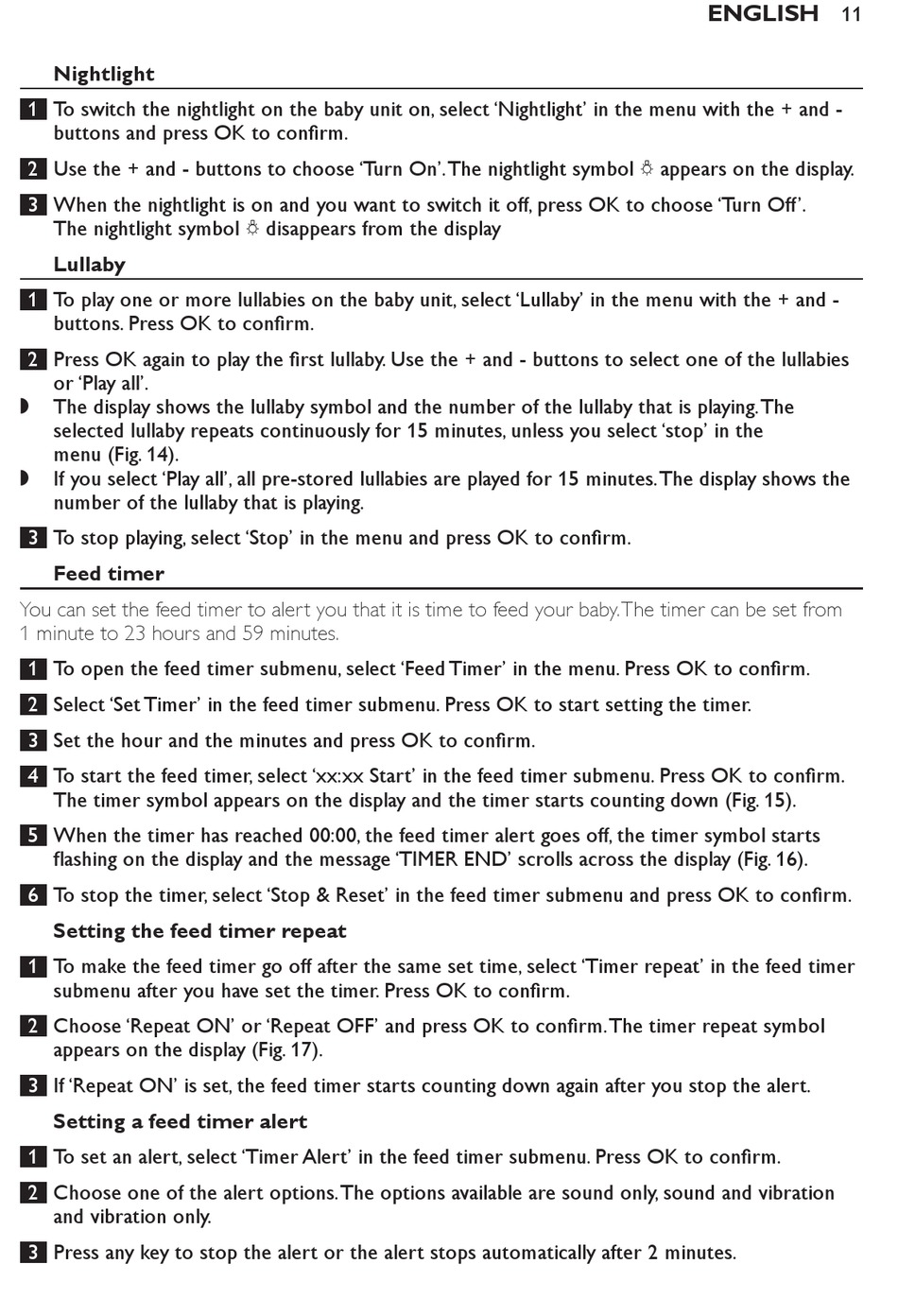 ENGLISH 11

Nightlight

1 To switch the nightlight on the baby unit on, select ‘Nightlight’ in the menu with the + and - buttons and press OK to confirm.

2 Use the + and - buttons to choose ‘Turn On’. The nightlight symbol appears on the display.

3 When the nightlight is on and you want to switch it off, press OK to choose ‘Turn Off’. The nightlight symbol disappears from the display

Lullaby

1 To play one or more lullabies on the baby unit, select ‘Lullaby’ in the menu with the + and - buttons. Press OK to confirm.

2 Press OK again to play the first lullaby. Use the + and - buttons to select one of the lullabies or ‘Play all’.
◗ The display shows the lullaby symbol and the number of the lullaby that is playing. The selected lullaby repeats continuously for 15 minutes, unless you select ‘stop’ in the menu (Fig. 14).
◗ If you select ‘Play all’, all pre-stored lullabies are played for 15 minutes. The display shows the number of the lullaby that is playing.

3 To stop playing, select ‘Stop’ in the menu and press OK to confirm.

Feed timer

You can set the feed timer to alert you that it is time to feed your baby. The timer can be set from 1 minute to 23 hours and 59 minutes.

1 To open the feed timer submenu, select ‘Feed Timer’ in the menu. Press OK to confirm.

2 Select ‘Set Timer’ in the feed timer submenu. Press OK to start setting the timer.

3 Set the hour and the minutes and press OK to confirm.

4 To start the feed timer, select ‘xx:xx Start’ in the feed timer submenu. Press OK to confirm. The timer symbol appears on the display and the timer starts counting down (Fig. 15).

5 When the timer has reached 00:00, the feed timer alert goes off, the timer symbol starts flashing on the display and the message ‘TIMER END’ scrolls across the display (Fig. 16).

6 To stop the timer, select ‘Stop & Reset’ in the feed timer submenu and press OK to confirm.

Setting the feed timer repeat

1 To make the feed timer go off after the same set time, select ‘Timer repeat’ in the feed timer submenu after you have set the timer. Press OK to confirm.

2 Choose ‘Repeat ON’ or ‘Repeat OFF’ and press OK to confirm. The timer repeat symbol appears on the display (Fig. 17).

3 If ‘Repeat ON’ is set, the feed timer starts counting down again after you stop the alert.

Setting a feed timer alert

1 To set an alert, select ‘Timer Alert’ in the feed timer submenu. Press OK to confirm.

2 Choose one of the alert options. The options available are sound only, sound and vibration and vibration only.

3 Press any key to stop the alert or the alert stops automatically after 2 minutes.